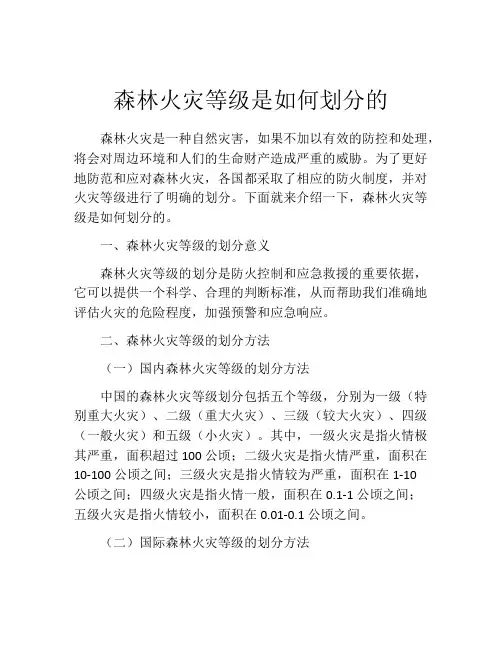 森林火灾等级是如何划分的

森林火灾是一种自然灾害，如果不加以有效的防控和处理，将会对周边环境和人们的生命财产造成严重的威胁。为了更好地防范和应对森林火灾，各国都采取了相应的防火制度，并对火灾等级进行了明确的划分。下面就来介绍一下，森林火灾等级是如何划分的。

一、森林火灾等级的划分意义

森林火灾等级的划分是防火控制和应急救援的重要依据，它可以提供一个科学、合理的判断标准，从而帮助我们准确地评估火灾的危险程度，加强预警和应急响应。

二、森林火灾等级的划分方法

（一）国内森林火灾等级的划分方法

中国的森林火灾等级划分包括五个等级，分别为一级（特别重大火灾）、二级（重大火灾）、三级（较大火灾）、四级（一般火灾）和五级（小火灾）。其中，一级火灾是指火情极其严重，面积超过 100 公顷；二级火灾是指火情严重，面积在 10-100 公顷之间；三级火灾是指火情较为严重，面积在 1-10 公顷之间；四级火灾是指火情一般，面积在 0.1-1 公顷之间；五级火灾是指火情较小，面积在 0.01-0.1 公顷之间。

（二）国际森林火灾等级的划分方法